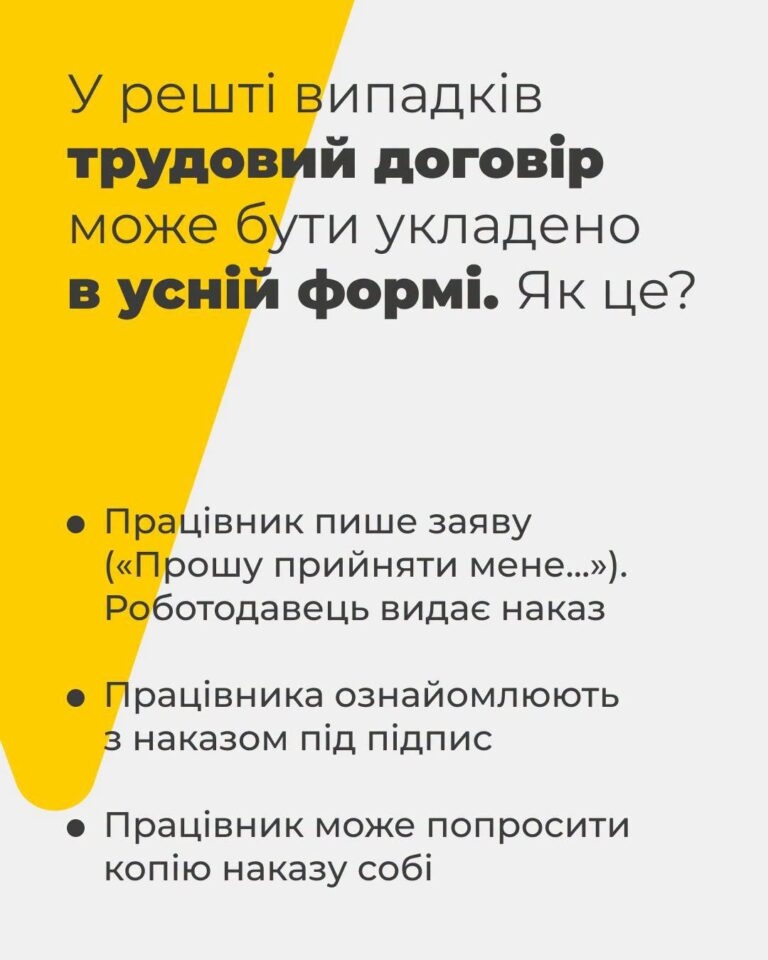 У решті випадків трудовий договір може бути укладено в усній формі. Як це?

• Працівник пише заяву («Прошу прийняти мене...»). Роботодавець видає наказ

• Працівника ознайомлюють з наказом під підпис

• Працівник може попросити копію наказу собі